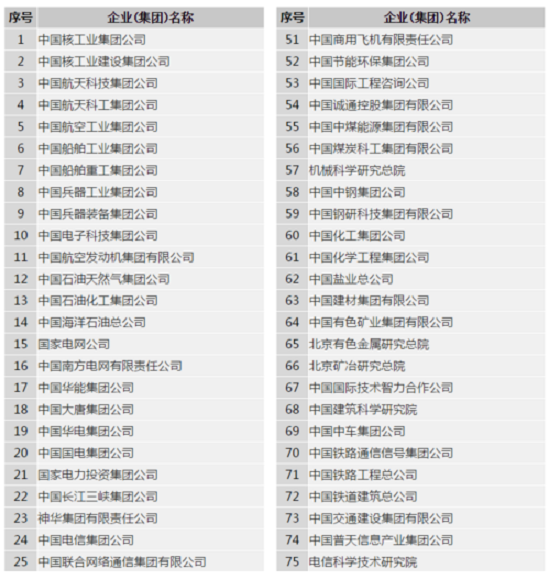 | 序号 | 企业(集团)名称 |
|---|---|
| 1 | 中国核工业集团公司 |
| 2 | 中国核工业建设集团公司 |
| 3 | 中国航天科技集团公司 |
| 4 | 中国航天科工集团公司 |
| 5 | 中国航空工业集团公司 |
| 6 | 中国船舶工业集团公司 |
| 7 | 中国船舶重工集团公司 |
| 8 | 中国兵器工业集团公司 |
| 9 | 中国兵器装备集团公司 |
| 10 | 中国电子科技集团公司 |
| 11 | 中国航空发动机集团有限公司 |
| 12 | 中国石油天然气集团公司 |
| 13 | 中国石油化工集团公司 |
| 14 | 中国海洋石油总公司 |
| 15 | 国家电网公司 |
| 16 | 中国南方电网有限责任公司 |
| 17 | 中国华能集团公司 |
| 18 | 中国大唐集团公司 |
| 19 | 中国华电集团公司 |
| 20 | 中国国电集团公司 |
| 21 | 国家电力投资集团公司 |
| 22 | 中国长江三峡集团公司 |
| 23 | 神华集团有限责任公司 |
| 24 | 中国电信集团公司 |
| 25 | 中国联合网络通信集团有限公司 |

| 序号 | 企业(集团)名称 |
|---|---|
| 51 | 中国商用飞机有限责任公司 |
| 52 | 中国节能环保集团公司 |
| 53 | 中国国际工程咨询公司 |
| 54 | 中国诚通控股集团有限公司 |
| 55 | 中国中煤能源集团有限公司 |
| 56 | 中国煤炭科工集团有限公司 |
| 57 | 机械科学研究总院 |
| 58 | 中国中钢集团公司 |
| 59 | 中国钢研科技集团有限公司 |
| 60 | 中国化工集团公司 |
| 61 | 中国化学工程集团公司 |
| 62 | 中国盐业总公司 |
| 63 | 中国建材集团有限公司 |
| 64 | 中国有色矿业集团有限公司 |
| 65 | 北京有色金属研究总院 |
| 66 | 北京矿冶研究总院 |
| 67 | 中国国际技术智力合作公司 |
| 68 | 中国建筑科学研究院 |
| 69 | 中国中车集团公司 |
| 70 | 中国铁路通信信号集团公司 |
| 71 | 中国铁路工程总公司 |
| 72 | 中国铁道建筑总公司 |
| 73 | 中国交通建设集团有限公司 |
| 74 | 中国普天信息产业集团公司 |
| 75 | 电信科学技术研究院 |